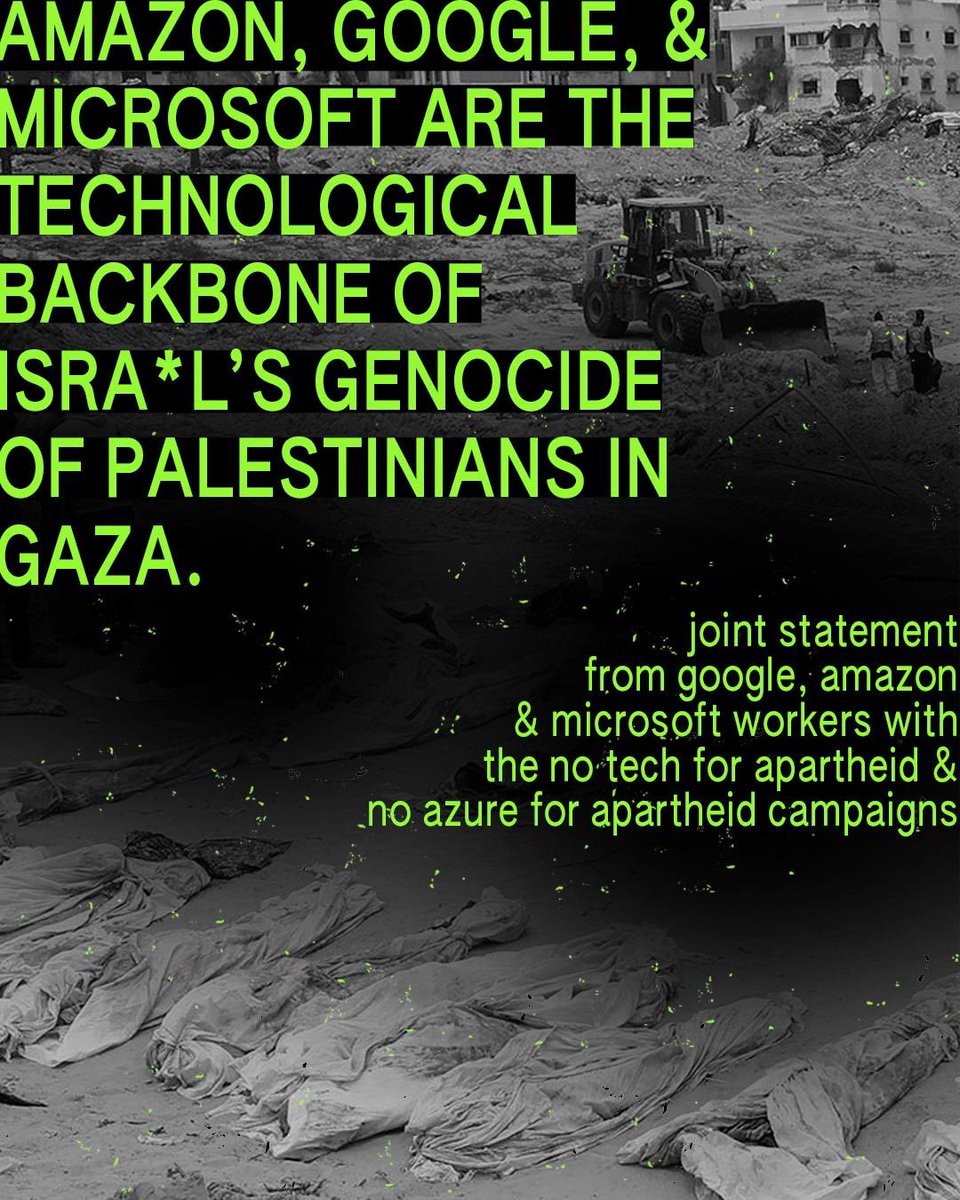 AMAZON, GOOGLE, & MICROSOFT ARE THE TECHNOLOGICAL BACKBONE OF ISRA*L'S GENOCIDE OF PALESTINIANS IN GAZA.

joint statement from google, amazon & microsoft workers with the no tech for apartheid & no azure for apartheid campaigns